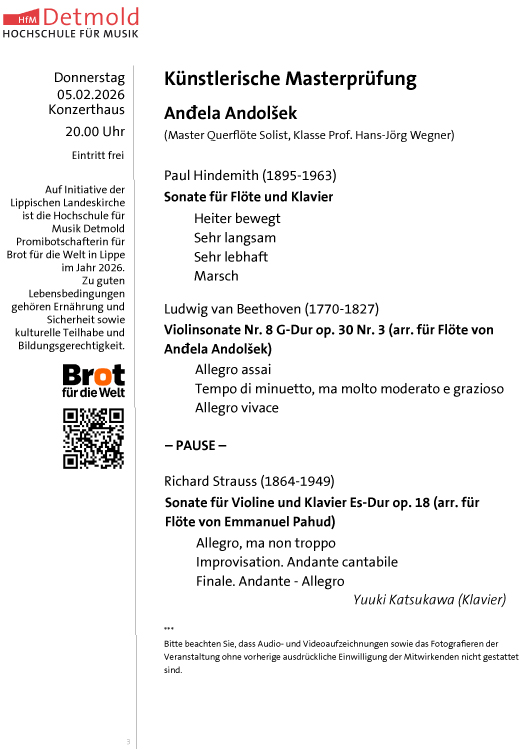 HfM Detmold
HOCHSCHULE FÜR MUSIK

Donnerstag
05.02.2026
Konzerthaus
20.00 Uhr

Eintritt frei

Auf Initiative der Lippischen Landeskirche ist die Hochschule für Musik Detmold Promibotschafterin für Brot für die Welt in Lippe im Jahr 2026. Zu guten Lebensbedingungen gehören Ernährung und Sicherheit sowie kulturelle Teilhabe und Bildungsgerechtigkeit.

Brot für die Welt

Künstlerische Masterprüfung

Anđela Andolšek
(Master Querflöte Solist, Klasse Prof. Hans-Jörg Wegner)

Paul Hindemith (1895-1963)
Sonate für Flöte und Klavier
Heiter bewegt
Sehr langsam
Sehr lebhaft
Marsch

Ludwig van Beethoven (1770-1827)
Violinsonate Nr. 8 G-Dur op. 30 Nr. 3 (arr. für Flöte von Anđela Andolšek)
Allegro assai
Tempo di minuetto, ma molto moderato e grazioso
Allegro vivace

– PAUSE –

Richard Strauss (1864-1949)
Sonate für Violine und Klavier Es-Dur op. 18 (arr. für Flöte von Emmanuel Pahud)
Allegro, ma non troppo
Improvisation. Andante cantabile
Finale. Andante - Allegro
Yuuki Katsukawa (Klavier)

***
Bitte beachten Sie, dass Audio- und Videoaufzeichnungen sowie das Fotografieren der Veranstaltung ohne vorherige ausdrückliche Einwilligung der Mitwirkenden nicht gestattet sind.

3